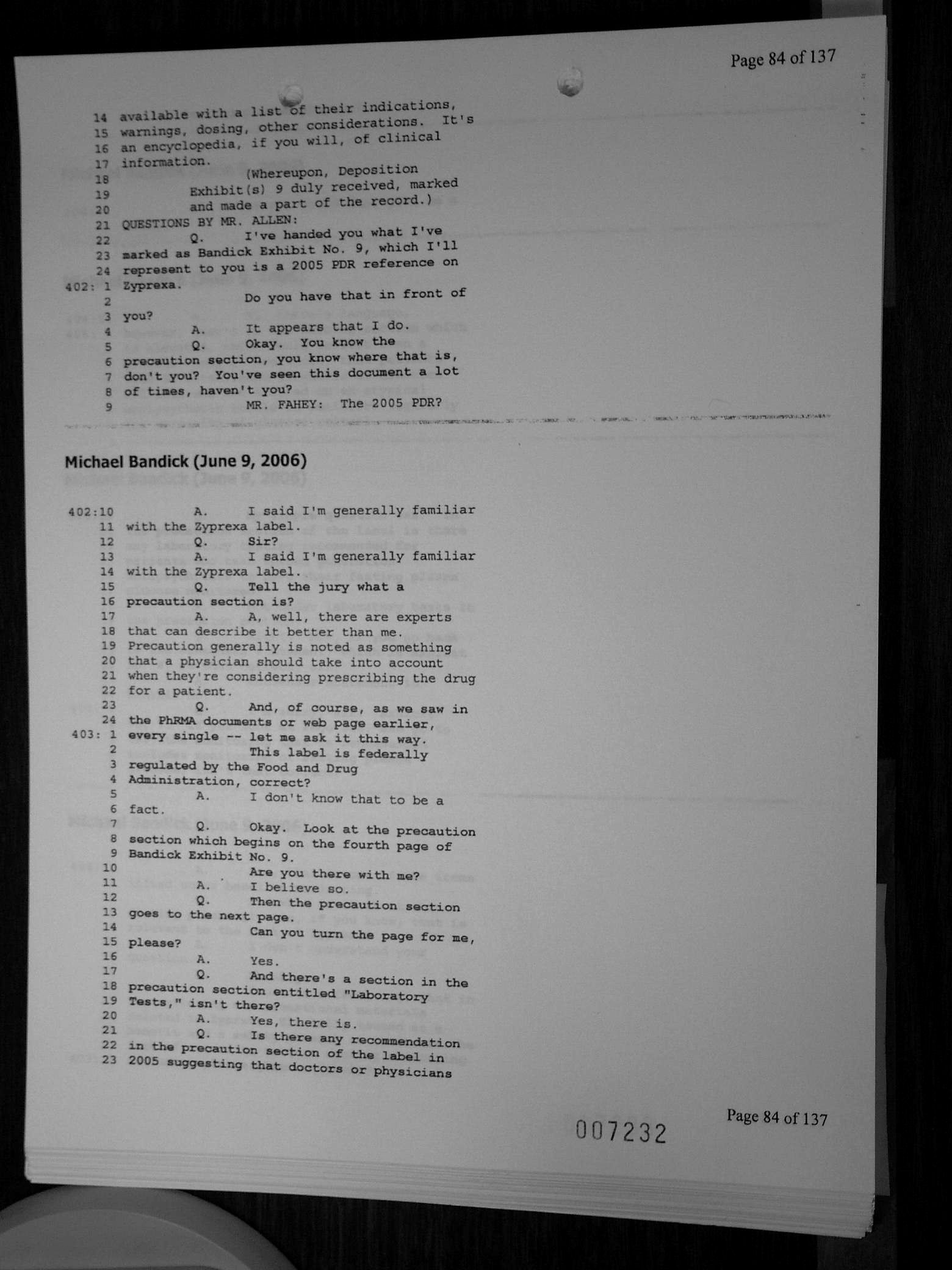 Page 84 of 137

14 available with a list of their indications,
15 warnings, dosing, other considerations. It's
16 an encyclopedia, if you will, of clinical
17 information.
18 (Whereupon, Deposition
19 Exhibit(s) 9 duly received, marked
20 and made a part of the record.)
21 QUESTIONS BY MR. ALLEN:
22 Q. I've handed you what I've
23 marked as Bandick Exhibit No. 9, which I'll
24 represent to you is a 2005 PDR reference on
402: 1 Zyprexa.
2 Do you have that in front of
3 you?
4 A. It appears that I do.
5 Q. Okay. You know the
6 precaution section, you know where that is,
7 don't you? You've seen this document a lot
8 of times, haven't you?
9 MR. FAHEY: The 2005 PDR?

Michael Bandick (June 9, 2006)

402:10 A. I said I'm generally familiar
11 with the Zyprexa label.
12 Q. Sir?
13 A. I said I'm generally familiar
14 with the Zyprexa label.
15 Q. Tell the jury what a
16 precaution section is?
17 A. A, well, there are experts
18 that can describe it better than me.
19 Precaution generally is noted as something
20 that a physician should take into account
21 when they're considering prescribing the drug
22 for a patient.
23 Q. And, of course, as we saw in
24 the PhRMA documents or web page earlier,
403: 1 every single -- let me ask it this way.
2 This label is federally
3 regulated by the Food and Drug
4 Administration, correct?
5 A. I don't know that to be a
6 fact.
7 Q. Okay. Look at the precaution
8 section which begins on the fourth page of
9 Bandick Exhibit No. 9.
10 Are you there with me?
11 A. I believe so.
12 Q. Then the precaution section
13 goes to the next page.
14 Can you turn the page for me,
15 please?
16 A. Yes.
17 Q. And there's a section in the
18 precaution section entitled "Laboratory
19 Tests," isn't there?
20 A. Yes, there is.
21 Q. Is there any recommendation
22 in the precaution section of the label in
23 2005 suggesting that doctors or physicians

007232

Page 84 of 137